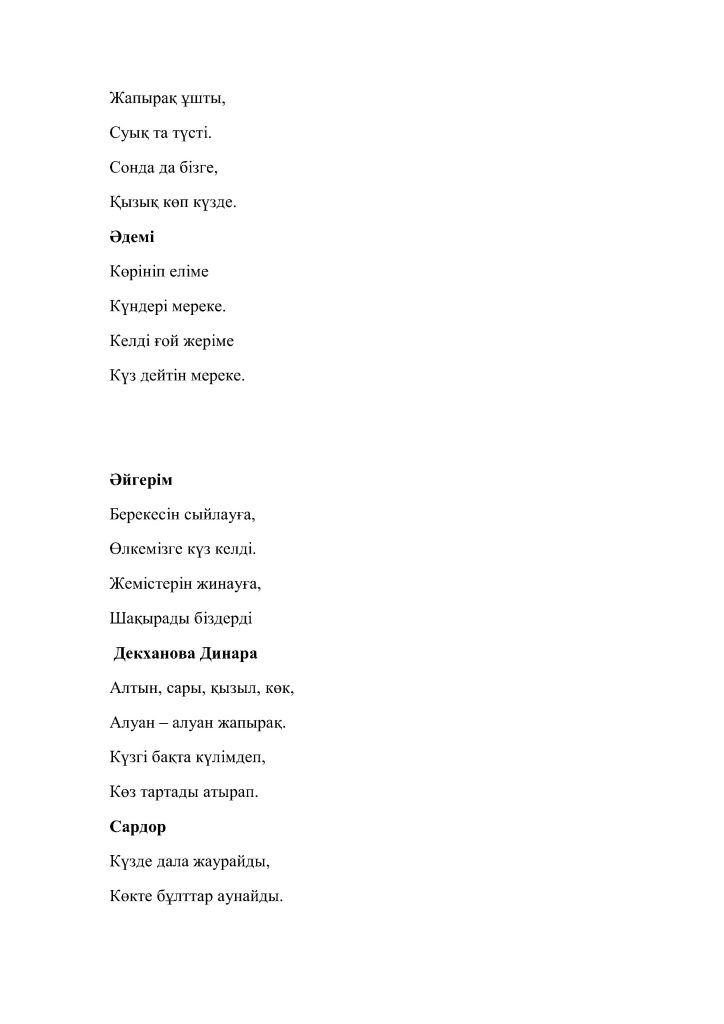 Жапырақ ұшты,

Суық та түсті.

Сонда да бізге,

Қызық көп күзде.

Әдемі

Көрініп еліме

Күндері мереке.

Келді ғой жеріме

Күз дейтін мереке.

Әйгерім

Берекесін сыйлауға,

Өлкемізге күз келді.

Жемістерін жинауға,

Шақырады біздерді

Декханова Динара

Алтын, сары, қызыл, көк,

Алуан – алуан жапырақ.

Күзгі бақта күлімдеп,

Көз тартады атырап.

Сардор

Күзде дала жаурайды,

Көкте бұлттар аунайды.